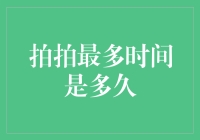 拍拍最多时间是多久